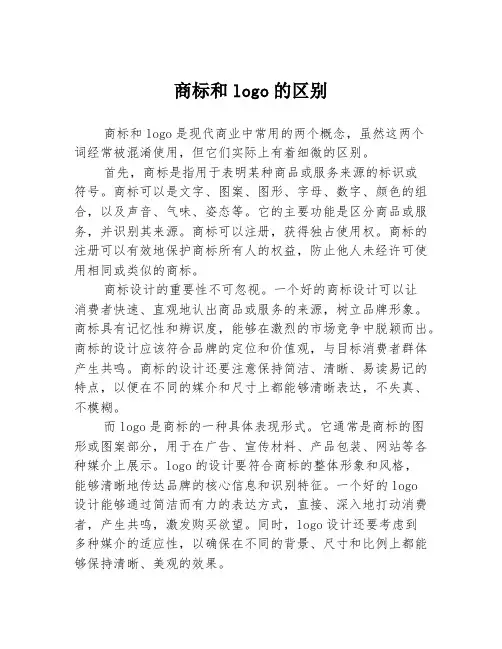 商标和 logo 的区别

商标和 logo 是现代商业中常用的两个概念，虽然这两个词经常被混淆使用，但它们实际上有着细微的区别。

首先，商标是指用于表明某种商品或服务来源的标识或符号。商标可以是文字、图案、图形、字母、数字、颜色的组合，以及声音、气味、姿态等。它的主要功能是区分商品或服务，并识别其来源。商标可以注册，获得独占使用权。商标的注册可以有效地保护商标所有人的权益，防止他人未经许可使用相同或类似的商标。

商标设计的重要性不可忽视。一个好的商标设计可以让消费者快速、直观地认出商品或服务的来源，树立品牌形象。商标具有记忆性和辨识度，能够在激烈的市场竞争中脱颖而出。商标的设计应该符合品牌的定位和价值观，与目标消费者群体产生共鸣。商标的设计还要注意保持简洁、清晰、易读易记的特点，以便在不同的媒介和尺寸上都能够清晰表达，不失真、不模糊。

而 logo 是商标的一种具体表现形式。它通常是商标的图形或图案部分，用于在广告、宣传材料、产品包装、网站等各种媒介上展示。logo 的设计要符合商标的整体形象和风格，能够清晰地传达品牌的核心信息和识别特征。一个好的 logo 设计能够通过简洁而有力的表达方式，直接、深入地打动消费者，产生共鸣，激发购买欲望。同时，logo 设计还要考虑到多种媒介的适应性，以确保在不同的背景、尺寸和比例上都能够保持清晰、美观的效果。